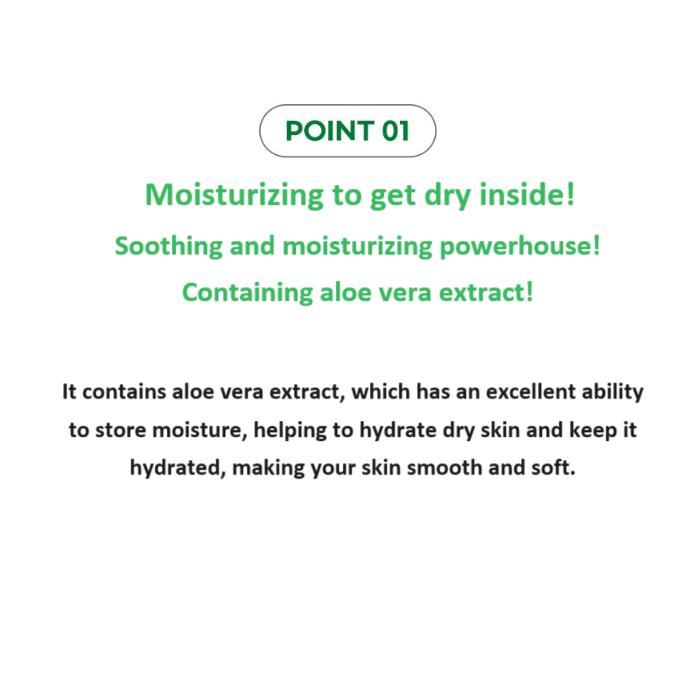 POINT 01

Moisturizing to get dry inside!

Soothing and moisturizing powerhouse!

Containing aloe vera extract!

It contains aloe vera extract, which has an excellent ability to store moisture, helping to hydrate dry skin and keep it hydrated, making your skin smooth and soft.